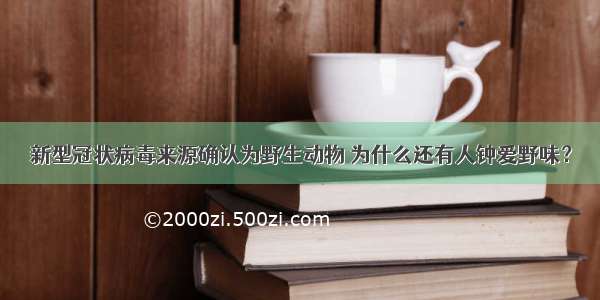 新型冠状病毒来源确认为野生动物 为什么还有人钟爱野味？

©2000zi.500zi.com